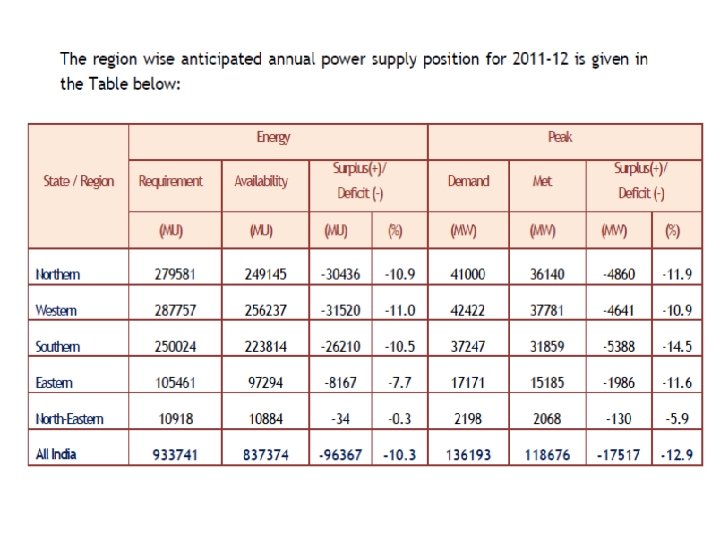 The region wise anticipated annual power supply position for 2011-12 is given in the Table below:

| State / Region | Energy | | | | Peak | | | |
|---|---|---|---|---|---|---|---|---|
| | Requirement | Availability | Surplus(+)/ Deficit (-) | | Demand | Met | Surplus(+)/ Deficit (-) | |
| | (MU) | (MU) | (MU) | (%) | (MW) | (MW) | (MW) | (%) |
| Northern | 279581 | 249145 | -30436 | -10.9 | 41000 | 36140 | -4860 | -11.9 |
| Western | 287757 | 256237 | -31520 | -11.0 | 42422 | 37781 | -4641 | -10.9 |
| Southern | 250024 | 223814 | -26210 | -10.5 | 37247 | 31859 | -5388 | -14.5 |
| Eastern | 105461 | 97294 | -8167 | -7.7 | 17171 | 15185 | -1986 | -11.6 |
| North-Eastern | 10918 | 10884 | -34 | -0.3 | 2198 | 2068 | -130 | -5.9 |
| All India | 933741 | 837374 | -96367 | -10.3 | 136193 | 118676 | -17517 | -12.9 |